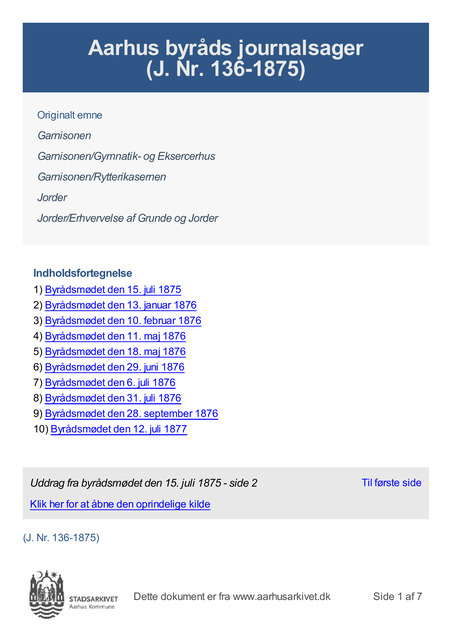 Aarhus byråds journalsager
(J. Nr. 136-1875)

Originalt emne

Garnisonen

Garnisonen/Gymnatik- og Eksercerhus

Garnisonen/Rytterikasernen

Jorder

Jorder/Erhvervelse af Grunde og Jorder

Indholdsfortegnelse
1) Byrådsmødet den 15. juli 1875
2) Byrådsmødet den 13. januar 1876
3) Byrådsmødet den 10. februar 1876
4) Byrådsmødet den 11. maj 1876
5) Byrådsmødet den 18. maj 1876
6) Byrådsmødet den 29. juni 1876
7) Byrådsmødet den 6. juli 1876
8) Byrådsmødet den 31. juli 1876
9) Byrådsmødet den 28. september 1876
10) Byrådsmødet den 12. juli 1877

Uddrag fra byrådsmødet den 15. juli 1875 - side 2

Til første side

Klik her for at åbne den oprindelige kilde

(J. Nr. 136-1875)

STADSARKIVET
Aarhus Kommune

Dette dokument er fra www.aarhusarkivet.dk

Side 1 af 7